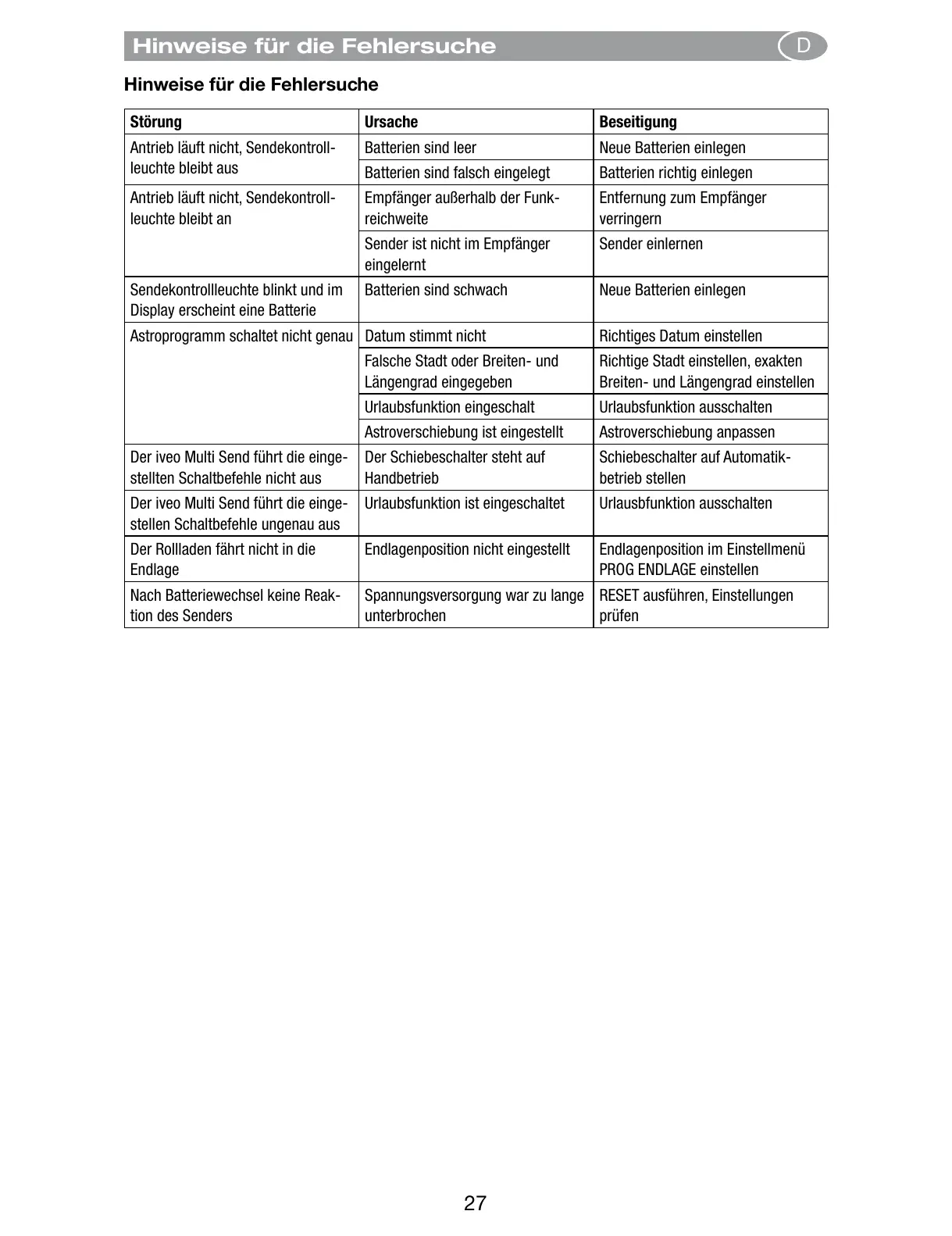 Hinweise für die Fehlersuche

D

Hinweise für die Fehlersuche

| Störung | Ursache | Beseitigung |
|---|---|---|
| Antrieb läuft nicht, Sendekontrollleuchte bleibt aus | Batterien sind leer | Neue Batterien einlegen |
| | Batterien sind falsch eingelegt | Batterien richtig einlegen |
| Antrieb läuft nicht, Sendekontrollleuchte bleibt an | Empfänger außerhalb der Funkreichweite | Entfernung zum Empfänger verringern |
| | Sender ist nicht im Empfänger eingelernt | Sender einlernen |
| Sendekontrollleuchte blinkt und im Display erscheint eine Batterie | Batterien sind schwach | Neue Batterien einlegen |
| Astroprogramm schaltet nicht genau | Datum stimmt nicht | Richtiges Datum einstellen |
| | Falsche Stadt oder Breiten- und Längengrad eingegeben | Richtige Stadt einstellen, exakten Breiten- und Längengrad einstellen |
| | Urlaubsfunktion eingeschalt | Urlaubsfunktion ausschalten |
| | Astroverschiebung ist eingestellt | Astroverschiebung anpassen |
| Der iveo Multi Send führt die eingestellten Schaltbefehle nicht aus | Der Schiebeschalter steht auf Handbetrieb | Schiebeschalter auf Automatikbetrieb stellen |
| Der iveo Multi Send führt die eingestellen Schaltbefehle ungenau aus | Urlaubsfunktion ist eingeschaltet | Urlausbfunktion ausschalten |
| Der Rollladen fährt nicht in die Endlage | Endlagenposition nicht eingestellt | Endlagenposition im Einstellmenü PROG ENDLAGE einstellen |
| Nach Batteriewechsel keine Reaktion des Senders | Spannungsversorgung war zu lange unterbrochen | RESET ausführen, Einstellungen prüfen |

27